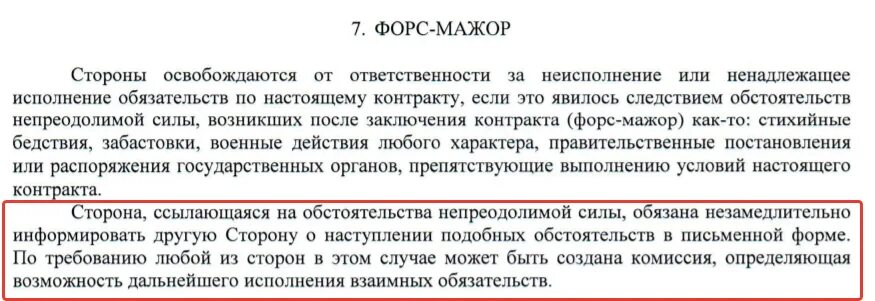 7. ФОРС-МАЖОР

Стороны освобождаются от ответственности за неисполнение или ненадлежащее исполнение обязательств по настоящему контракту, если это явилось следствием обстоятельств непреодолимой силы, возникших после заключения контракта (форс-мажор) как-то: стихийные бедствия, забастовки, военные действия любого характера, правительственные постановления или распоряжения государственных органов, препятствующие выполнению условий настоящего контракта.

Сторона, ссылающаяся на обстоятельства непреодолимой силы, обязана незамедлительно информировать другую Сторону о наступлении подобных обстоятельств в письменной форме. По требованию любой из сторон в этом случае может быть создана комиссия, определяющая возможность дальнейшего исполнения взаимных обязательств.